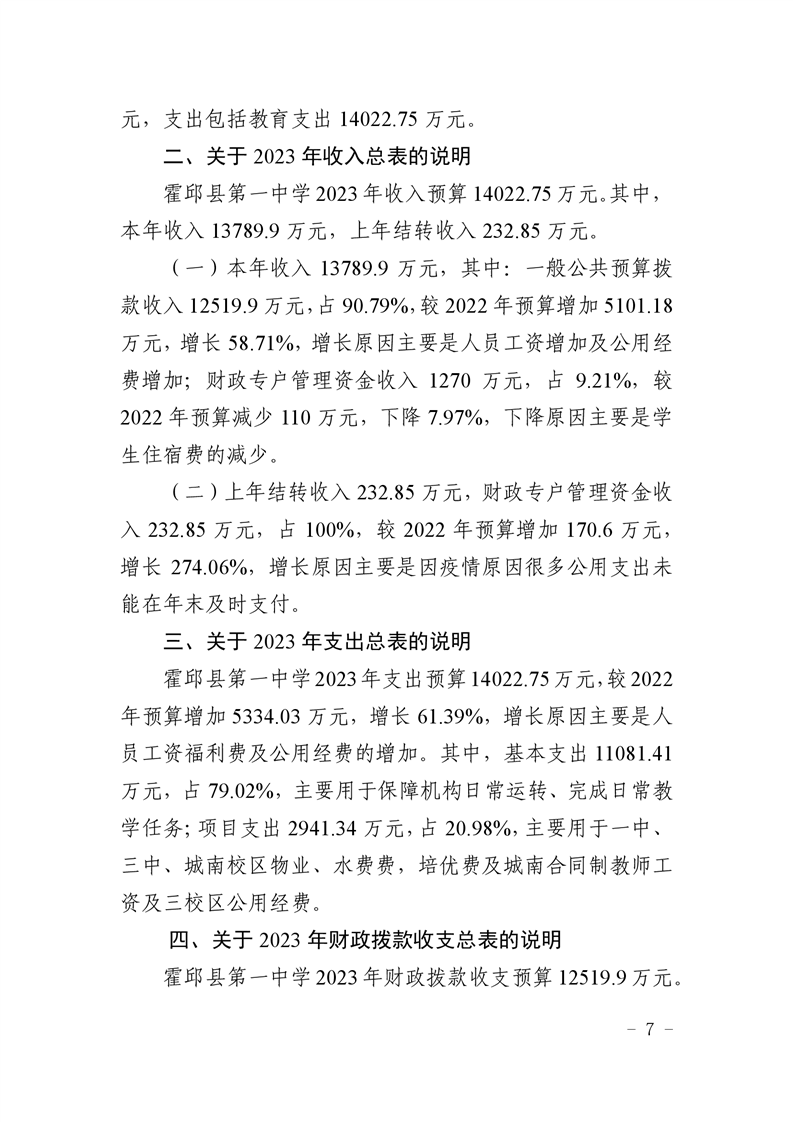 元，支出包括教育支出 14022.75 万元。

二、关于 2023 年收入总表的说明

霍邱县第一中学 2023 年收入预算 14022.75 万元。其中，本年收入 13789.9 万元，上年结转收入 232.85 万元。

（一）本年收入 13789.9 万元，其中：一般公共预算拨款收入 12519.9 万元，占 90.79%，较 2022 年预算增加 5101.18 万元，增长 58.71%，增长原因主要是人员工资增加及公用经费增加；财政专户管理资金收入 1270 万元，占 9.21%，较 2022 年预算减少 110 万元，下降 7.97%，下降原因主要是学生住宿费的减少。

（二）上年结转收入 232.85 万元，财政专户管理资金收入 232.85 万元，占 100%，较 2022 年预算增加 170.6 万元，增长 274.06%，增长原因主要是因疫情原因很多公用支出未能在年末及时支付。

三、关于 2023 年支出总表的说明

霍邱县第一中学 2023 年支出预算 14022.75 万元，较 2022 年预算增加 5334.03 万元，增长 61.39%，增长原因主要是人员工资福利费及公用经费的增加。其中，基本支出 11081.41 万元，占 79.02%，主要用于保障机构日常运转、完成日常教学任务；项目支出 2941.34 万元，占 20.98%，主要用于一中、三中、城南校区物业、水费费，培优费及城南合同制教师工资及三校区公用经费。

四、关于 2023 年财政拨款收支总表的说明

霍邱县第一中学 2023 年财政拨款收支预算 12519.9 万元。

－ 7 －